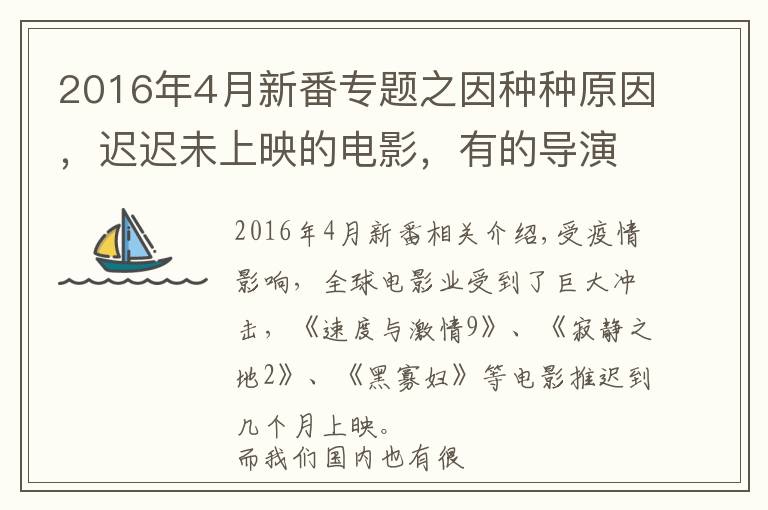 2016年4月新番专题之因种种原因，迟迟未上映的电影，有的导演

2016年4月新番相关介绍,受疫情影响，全球电影业受到了巨大冲击，《速度与激情9》、《寂静之地2》、《黑寡妇》等电影推迟到几个月上映。
而我们国内也有很